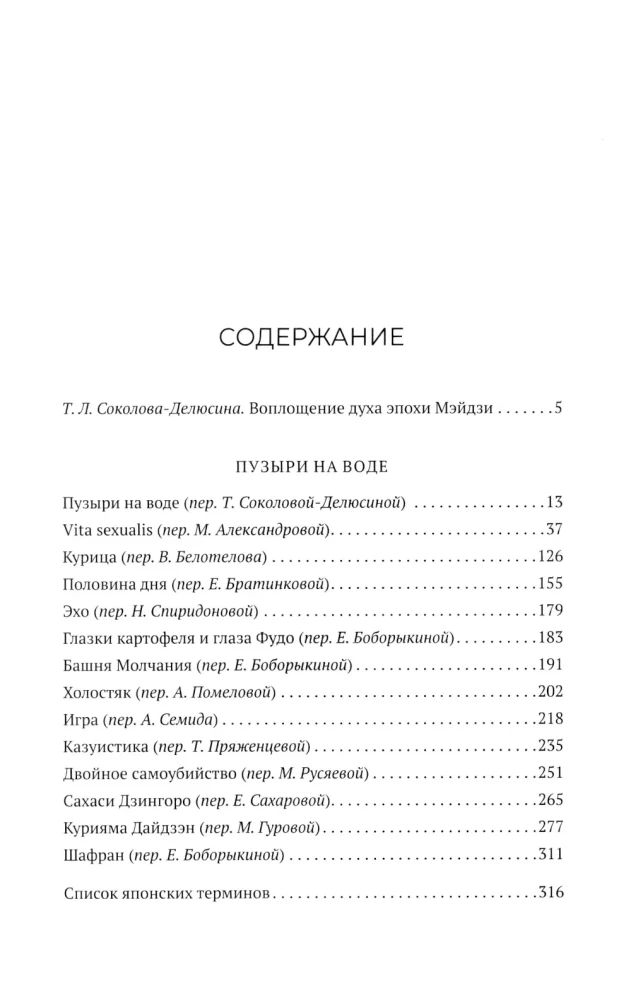 СОДЕРЖАНИЕ

Т. Л. Соколова-Делюсина. Воплощение духа эпохи Мэйдзи 5

ПУЗЫРИ НА ВОДЕ

Пузыри на воде (пер. Т. Соколовой-Делюсиной) 13
Vita sexualis (пер. М. Александровой) 37
Курица (пер. В. Белотелова) 126
Половина дня (пер. Е. Братинковой) 155
Эхо (пер. Н. Спиридоновой) 179
Глазки картофеля и глаза Фудо (пер. Е. Боборыкиной) 183
Башня Молчания (пер. Е. Боборыкиной) 191
Холостяк (пер. А. Помеловой) 202
Игра (пер. А. Семида) 218
Казуистика (пер. Т. Пряженцевой) 235
Двойное самоубийство (пер. М. Русяевой) 251
Сахаси Дзингоро (пер. Е. Сахаровой) 265
Курияма Дайдзэн (пер. М. Гуровой) 277
Шафран (пер. Е. Боборыкиной) 311

Список японских терминов 316